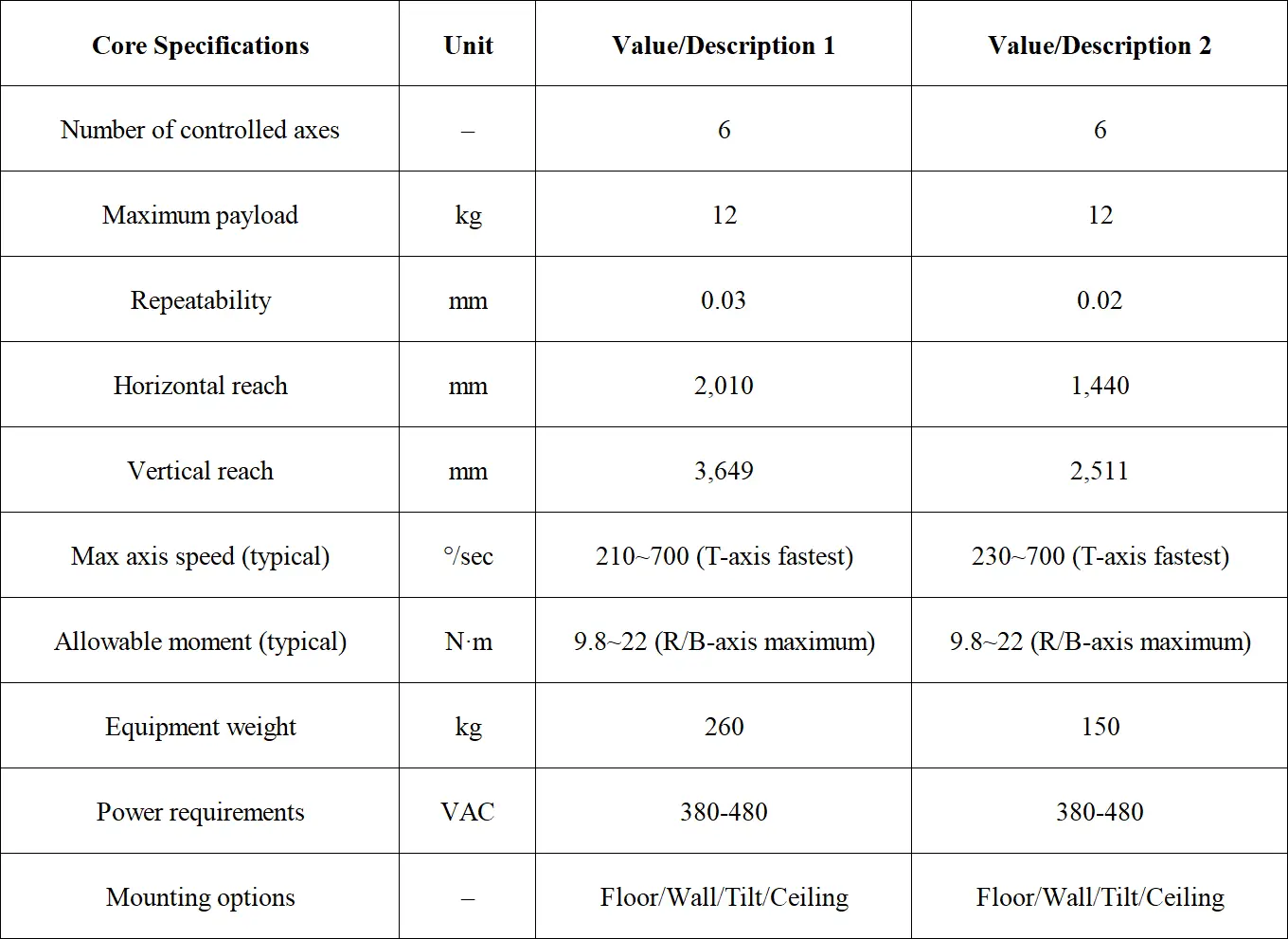 | Core Specifications | Unit | Value/Description 1 | Value/Description 2 |
|---|---|---|---|
| Number of controlled axes | – | 6 | 6 |
| Maximum payload | kg | 12 | 12 |
| Repeatability | mm | 0.03 | 0.02 |
| Horizontal reach | mm | 2,010 | 1,440 |
| Vertical reach | mm | 3,649 | 2,511 |
| Max axis speed (typical) | °/sec | 210~700 (T-axis fastest) | 230~700 (T-axis fastest) |
| Allowable moment (typical) | N·m | 9.8~22 (R/B-axis maximum) | 9.8~22 (R/B-axis maximum) |
| Equipment weight | kg | 260 | 150 |
| Power requirements | VAC | 380-480 | 380-480 |
| Mounting options | – | Floor/Wall/Tilt/Ceiling | Floor/Wall/Tilt/Ceiling |